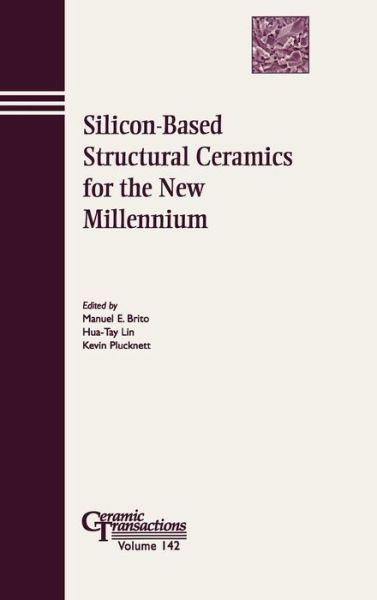 Silicon-Based Structural Ceramics for the New Millennium

Edited by
Manuel E. Brito
Hua-Tay Lin
Kevin Plucknett

Ceramic Transactions
Volume 142